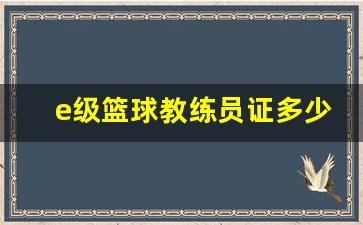 e级篮球教练员证多少